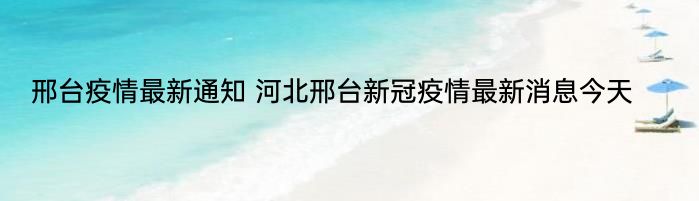 邢台疫情最新通知 河北邢台新冠疫情最新消息今天